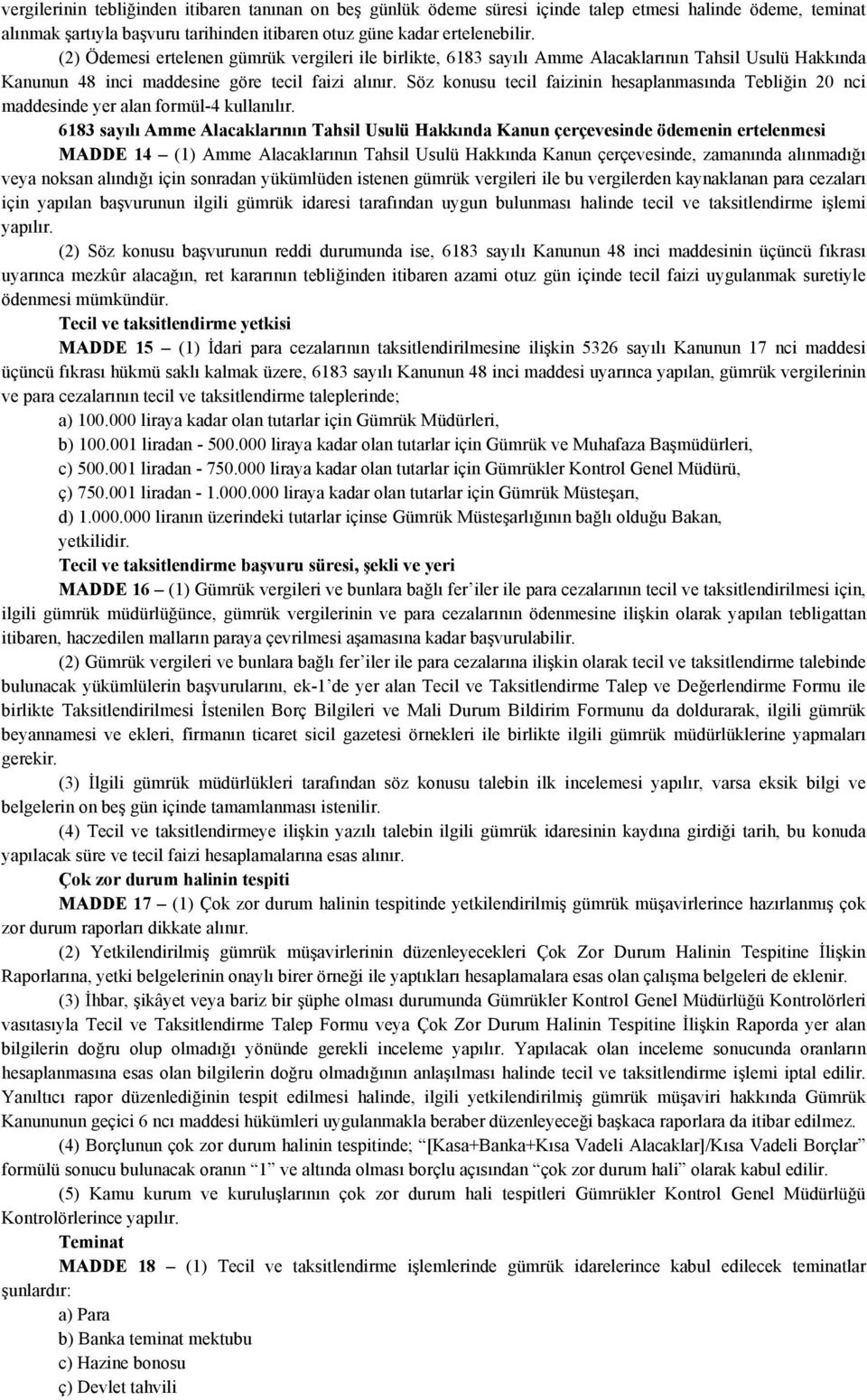 vergilerinin tebliğinden itibaren tanınan on beş günlük ödeme süresi içinde talep etmesi halinde ödeme, teminat alınmak şartıyla başvuru tarihinden itibaren otuz güne kadar ertelenebilir.

(2) Ödemesi ertelenen gümrük vergileri ile birlikte, 6183 sayılı Amme Alacaklarının Tahsil Usulü Hakkında Kanunun 48 inci maddesine göre tecil faizi alınır. Söz konusu tecil faizinin hesaplanmasında Tebliğin 20 nci maddesinde yer alan formül-4 kullanılır.

6183 sayılı Amme Alacaklarının Tahsil Usulü Hakkında Kanun çerçevesinde ödemenin ertelenmesi

MADDE 14 – (1) Amme Alacaklarının Tahsil Usulü Hakkında Kanun çerçevesinde, zamanında alınmadığı veya noksan alındığı için sonradan yükümlüden istenen gümrük vergileri ile bu vergilerden kaynaklanan para cezaları için yapılan başvurunun ilgili gümrük idaresi tarafından uygun bulunması halinde tecil ve taksitlendirme işlemi yapılır.

(2) Söz konusu başvurunun reddi durumunda ise, 6183 sayılı Kanunun 48 inci maddesinin üçüncü fıkrası uyarınca mezkûr alacağın, ret kararının tebliğinden itibaren azami otuz gün içinde tecil faizi uygulanmak suretiyle ödenmesi mümkündür.

Tecil ve taksitlendirme yetkisi

MADDE 15 – (1) İdari para cezalarının taksitlendirilmesine ilişkin 5326 sayılı Kanunun 17 nci maddesi üçüncü fıkrası hükmü saklı kalmak üzere, 6183 sayılı Kanunun 48 inci maddesi uyarınca yapılan, gümrük vergilerinin ve para cezalarının tecil ve taksitlendirme taleplerinde;

a) 100.000 liraya kadar olan tutarlar için Gümrük Müdürleri,

b) 100.001 liradan - 500.000 liraya kadar olan tutarlar için Gümrük ve Muhafaza Başmüdürleri,

c) 500.001 liradan - 750.000 liraya kadar olan tutarlar için Gümrükler Kontrol Genel Müdürü,

ç) 750.001 liradan - 1.000.000 liraya kadar olan tutarlar için Gümrük Müsteşarı,

d) 1.000.000 liranın üzerindeki tutarlar içinse Gümrük Müsteşarlığının bağlı olduğu Bakan, yetkilidir.

Tecil ve taksitlendirme başvuru süresi, şekli ve yeri

MADDE 16 – (1) Gümrük vergileri ve bunlara bağlı fer'iler ile para cezalarının tecil ve taksitlendirilmesi için, ilgili gümrük müdürlüğünce, gümrük vergilerinin ve para cezalarının ödenmesine ilişkin olarak yapılan tebligattan itibaren, haczedilen malların paraya çevrilmesi aşamasına kadar başvurulabilir.

(2) Gümrük vergileri ve bunlara bağlı fer'iler ile para cezalarına ilişkin olarak tecil ve taksitlendirme talebinde bulunacak yükümlülerin başvurularını, ek-1'de yer alan Tecil ve Taksitlendirme Talep ve Değerlendirme Formu ile birlikte Taksitlendirilmesi İstenilen Borç Bilgileri ve Mali Durum Bildirim Formunu da doldurarak, ilgili gümrük beyannamesi ve ekleri, firmanın ticaret sicil gazetesi örnekleri ile birlikte ilgili gümrük müdürlüklerine yapmaları gerekir.

(3) İlgili gümrük müdürlükleri tarafından söz konusu talebin ilk incelemesi yapılır, varsa eksik bilgi ve belgelerin on beş gün içinde tamamlanması istenilir.

(4) Tecil ve taksitlendirmeye ilişkin yazılı talebin ilgili gümrük idaresinin kaydına girdiği tarih, bu konuda yapılacak süre ve tecil faizi hesaplamalarına esas alınır.

Çok zor durum halinin tespiti

MADDE 17 – (1) Çok zor durum halinin tespitinde yetkilendirilmiş gümrük müşavirlerince hazırlanmış çok zor durum raporları dikkate alınır.

(2) Yetkilendirilmiş gümrük müşavirlerinin düzenleyecekleri Çok Zor Durum Halinin Tespitine İlişkin Raporlarına, yetki belgelerinin onaylı birer örneği ile yaptıkları hesaplamalara esas olan çalışma belgeleri de eklenir.

(3) İhbar, şikâyet veya bariz bir şüphe olması durumunda Gümrükler Kontrol Genel Müdürlüğü Kontrolörleri vasıtasıyla Tecil ve Taksitlendirme Talep Formu veya Çok Zor Durum Halinin Tespitine İlişkin Raporda yer alan bilgilerin doğru olup olmadığı yönünde gerekli inceleme yapılır. Yapılacak olan inceleme sonucunda oranların hesaplanmasına esas olan bilgilerin doğru olmadığının anlaşılması halinde tecil ve taksitlendirme işlemi iptal edilir. Yanıltıcı rapor düzenlediğinin tespit edilmesi halinde, ilgili yetkilendirilmiş gümrük müşaviri hakkında Gümrük Kanununun geçici 6 ncı maddesi hükümleri uygulanmakla beraber düzenleyeceği başkaca raporlara da itibar edilmez.

(4) Borçlunun çok zor durum halinin tespitinde; "[Kasa+Banka+Kısa Vadeli Alacaklar]/Kısa Vadeli Borçlar" formülü sonucu bulunacak oranın "1" ve altında olması borçlu açısından "çok zor durum hali" olarak kabul edilir.

(5) Kamu kurum ve kuruluşlarının çok zor durum hali tespitleri Gümrükler Kontrol Genel Müdürlüğü Kontrolörlerince yapılır.

Teminat

MADDE 18 – (1) Tecil ve taksitlendirme işlemlerinde gümrük idarelerince kabul edilecek teminatlar şunlardır:

a) Para

b) Banka teminat mektubu

c) Hazine bonosu

ç) Devlet tahvili